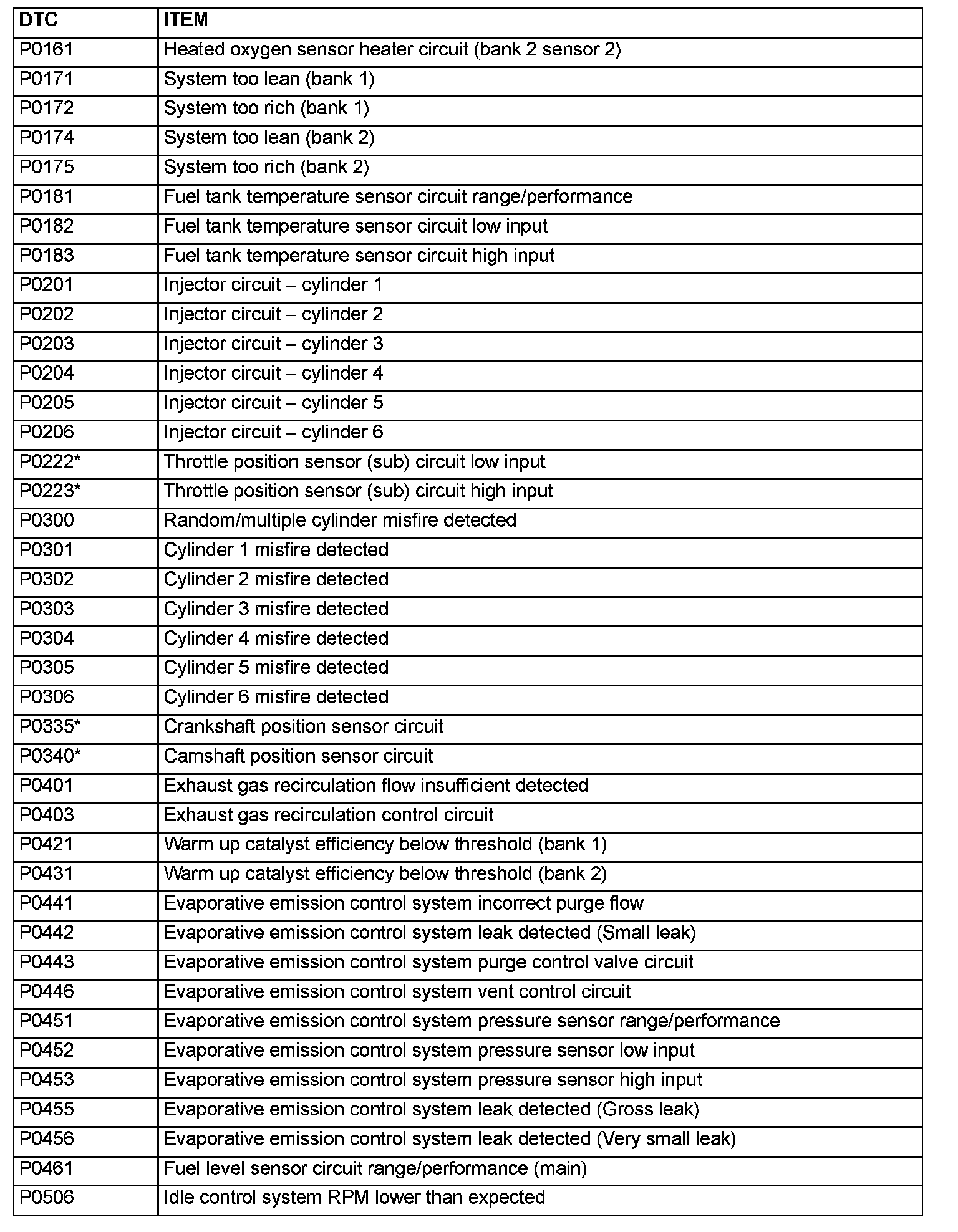 | DTC | ITEM |
|---|---|
| P0161 | Heated oxygen sensor heater circuit (bank 2 sensor 2) |
| P0171 | System too lean (bank 1) |
| P0172 | System too rich (bank 1) |
| P0174 | System too lean (bank 2) |
| P0175 | System too rich (bank 2) |
| P0181 | Fuel tank temperature sensor circuit range/performance |
| P0182 | Fuel tank temperature sensor circuit low input |
| P0183 | Fuel tank temperature sensor circuit high input |
| P0201 | Injector circuit – cylinder 1 |
| P0202 | Injector circuit – cylinder 2 |
| P0203 | Injector circuit – cylinder 3 |
| P0204 | Injector circuit – cylinder 4 |
| P0205 | Injector circuit – cylinder 5 |
| P0206 | Injector circuit – cylinder 6 |
| P0222* | Throttle position sensor (sub) circuit low input |
| P0223* | Throttle position sensor (sub) circuit high input |
| P0300 | Random/multiple cylinder misfire detected |
| P0301 | Cylinder 1 misfire detected |
| P0302 | Cylinder 2 misfire detected |
| P0303 | Cylinder 3 misfire detected |
| P0304 | Cylinder 4 misfire detected |
| P0305 | Cylinder 5 misfire detected |
| P0306 | Cylinder 6 misfire detected |
| P0335* | Crankshaft position sensor circuit |
| P0340* | Camshaft position sensor circuit |
| P0401 | Exhaust gas recirculation flow insufficient detected |
| P0403 | Exhaust gas recirculation control circuit |
| P0421 | Warm up catalyst efficiency below threshold (bank 1) |
| P0431 | Warm up catalyst efficiency below threshold (bank 2) |
| P0441 | Evaporative emission control system incorrect purge flow |
| P0442 | Evaporative emission control system leak detected (Small leak) |
| P0443 | Evaporative emission control system purge control valve circuit |
| P0446 | Evaporative emission control system vent control circuit |
| P0451 | Evaporative emission control system pressure sensor range/performance |
| P0452 | Evaporative emission control system pressure sensor low input |
| P0453 | Evaporative emission control system pressure sensor high input |
| P0455 | Evaporative emission control system leak detected (Gross leak) |
| P0456 | Evaporative emission control system leak detected (Very small leak) |
| P0461 | Fuel level sensor circuit range/performance (main) |
| P0506 | Idle control system RPM lower than expected |